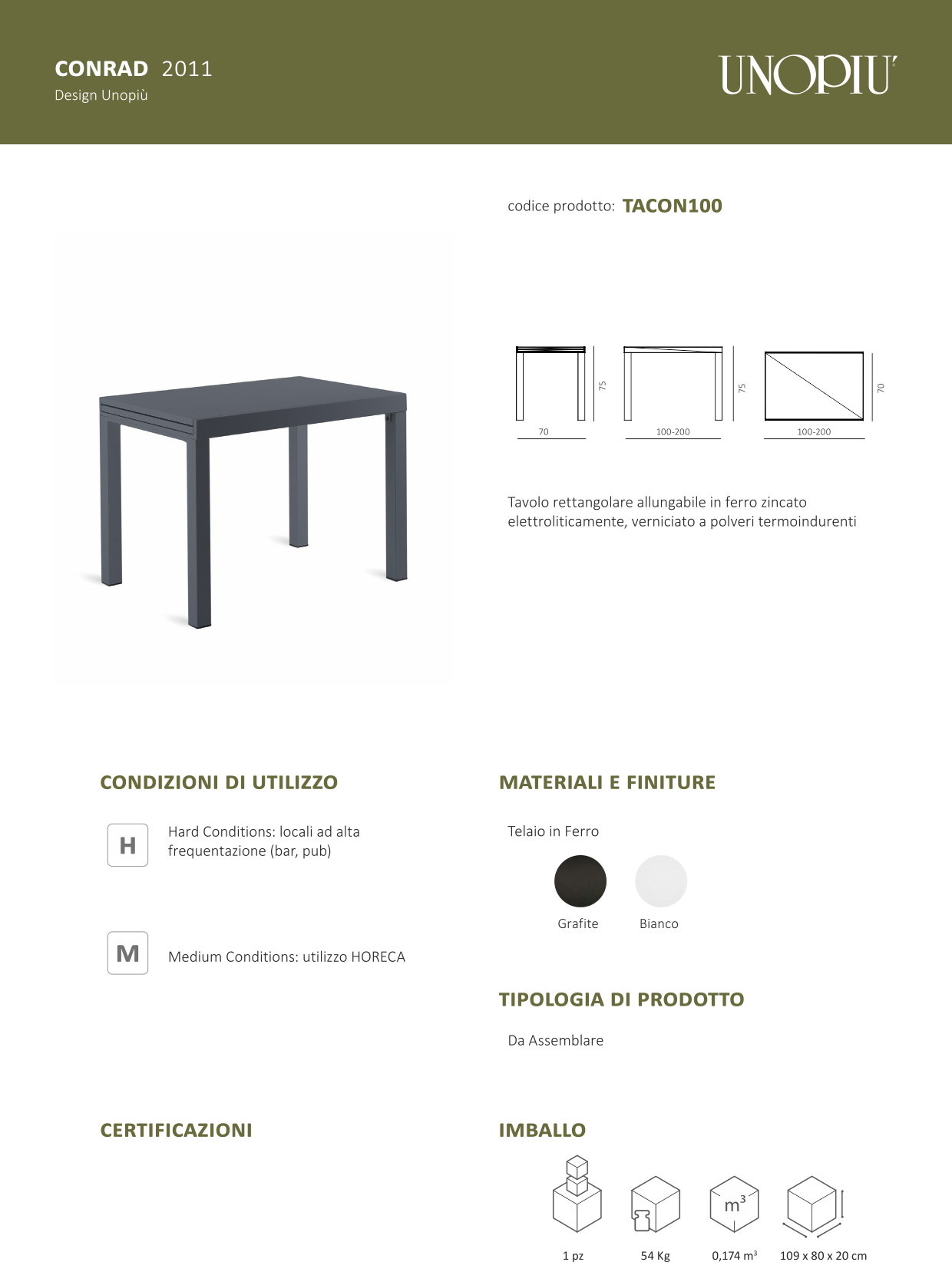 CONRAD 2011
Design Unopiù

UNOPIU'

codice prodotto: TACON100

75
70
75
100-200
70
100-200

Tavolo rettangolare allungabile in ferro zincato elettroliticamente, verniciato a polveri termoindurenti

CONDIZIONI DI UTILIZZO

H
Hard Conditions: locali ad alta frequentazione (bar, pub)

M
Medium Conditions: utilizzo HORECA

MATERIALI E FINITURE

Telaio in Ferro

Grafite
Bianco

TIPOLOGIA DI PRODOTTO

Da Assemblare

CERTIFICAZIONI

IMBALLO

$m^3$

1 pz
54 Kg
0,174 $m^3$
109 x 80 x 20 cm